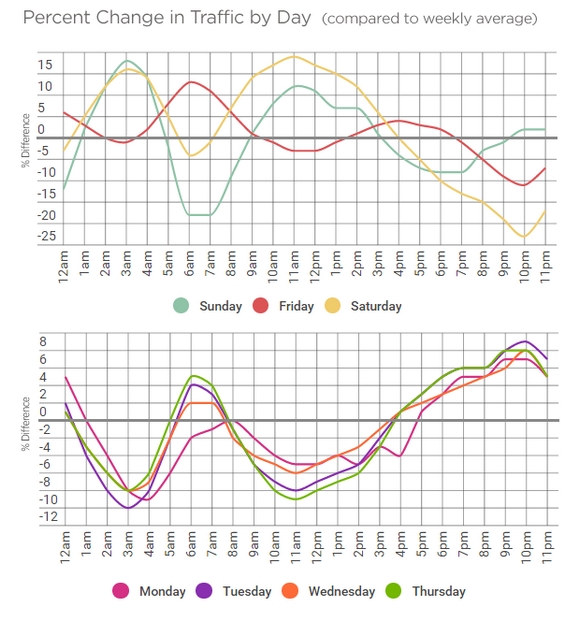 Percent Change in Traffic by Day (compared to weekly average)

% Difference

15
10
5
0
-5
-10
-15
-20
-25

12am 1am 2am 3am 4am 5am 6am 7am 8am 9am 10am 11am 12pm 1pm 2pm 3pm 4pm 5pm 6pm 7pm 8pm 9pm 10pm 11pm

Sunday Friday Saturday

% Difference

8
6
4
2
0
-2
-4
-6
-8
-10
-12

12am 1am 2am 3am 4am 5am 6am 7am 8am 9am 10am 11am 12pm 1pm 2pm 3pm 4pm 5pm 6pm 7pm 8pm 9pm 10pm 11pm

Monday Tuesday Wednesday Thursday